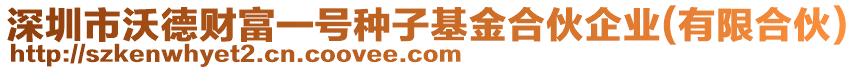 深圳市沃德财富一号种子基金合伙企业(有限合伙)
http://szkenwhyet2.cn.coovee.com